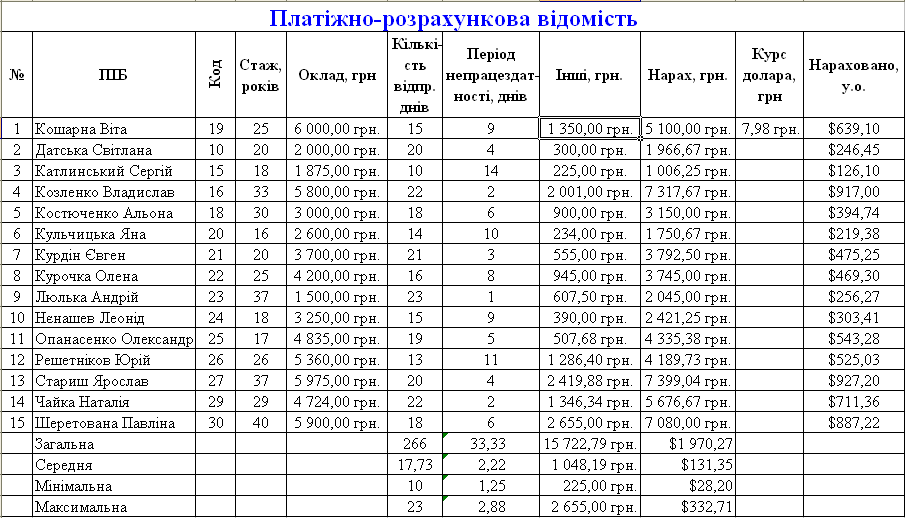 Платіжно-розрахункова відомість

| № | ПІБ | Код | Стаж, років | Оклад, грн | Кількість відпр. днів | Період непрацездатності, днів | Інші, грн. | Нарах, грн. | Курс долара, грн | Нараховано, у.о. |
|---|---|---|---|---|---|---|---|---|---|---|
| 1 | Кошарна Віта | 19 | 25 | 6 000,00 грн. | 15 | 9 | 1 350,00 грн. | 5 100,00 грн. | 7,98 грн. | $639,10 |
| 2 | Датська Світлана | 10 | 20 | 2 000,00 грн. | 20 | 4 | 300,00 грн. | 1 966,67 грн. | | $246,45 |
| 3 | Катлинський Сергій | 15 | 18 | 1 875,00 грн. | 10 | 14 | 225,00 грн. | 1 006,25 грн. | | $126,10 |
| 4 | Козленко Владислав | 16 | 33 | 5 800,00 грн. | 22 | 2 | 2 001,00 грн. | 7 317,67 грн. | | $917,00 |
| 5 | Костюченко Альона | 18 | 30 | 3 000,00 грн. | 18 | 6 | 900,00 грн. | 3 150,00 грн. | | $394,74 |
| 6 | Кульчицька Яна | 20 | 16 | 2 600,00 грн. | 14 | 10 | 234,00 грн. | 1 750,67 грн. | | $219,38 |
| 7 | Курдін Євген | 21 | 20 | 3 700,00 грн. | 21 | 3 | 555,00 грн. | 3 792,50 грн. | | $475,25 |
| 8 | Курочка Олена | 22 | 25 | 4 200,00 грн. | 16 | 8 | 945,00 грн. | 3 745,00 грн. | | $469,30 |
| 9 | Люлька Андрій | 23 | 37 | 1 500,00 грн. | 23 | 1 | 607,50 грн. | 2 045,00 грн. | | $256,27 |
| 10 | Ненашев Леонід | 24 | 18 | 3 250,00 грн. | 15 | 9 | 390,00 грн. | 2 421,25 грн. | | $303,41 |
| 11 | Опанасенко Олександр | 25 | 17 | 4 835,00 грн. | 19 | 5 | 507,68 грн. | 4 335,38 грн. | | $543,28 |
| 12 | Решетніков Юрій | 26 | 26 | 5 360,00 грн. | 13 | 11 | 1 286,40 грн. | 4 189,73 грн. | | $525,03 |
| 13 | Стариш Ярослав | 27 | 37 | 5 975,00 грн. | 20 | 4 | 2 419,88 грн. | 7 399,04 грн. | | $927,20 |
| 14 | Чайка Наталія | 29 | 29 | 4 724,00 грн. | 22 | 2 | 1 346,34 грн. | 5 676,67 грн. | | $711,36 |
| 15 | Шеретована Павліна | 30 | 40 | 5 900,00 грн. | 18 | 6 | 2 655,00 грн. | 7 080,00 грн. | | $887,22 |
| | Загальна | | | | 266 | 33,33 | 15 722,79 грн. | $1 970,27 | | |
| | Середня | | | | 17,73 | 2,22 | 1 048,19 грн. | $131,35 | | |
| | Мінімальна | | | | 10 | 1,25 | 225,00 грн. | $28,20 | | |
| | Максимальна | | | | 23 | 2,88 | 2 655,00 грн. | $332,71 | | |